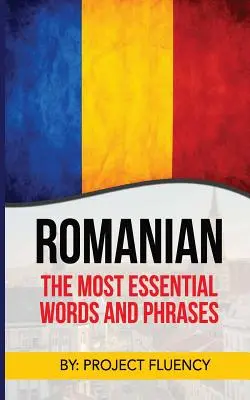 ROMANIAN

THE MOST ESSENTIAL WORDS AND PHRASES

BY: PROJECT FLUENCY